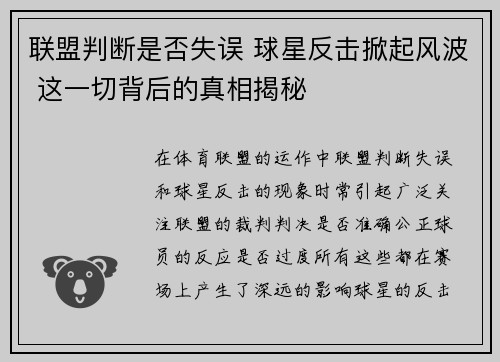 联盟判断是否失误 球星反击掀起风波 这一切背后的真相揭秘

在体育联盟的运作中联盟判断失误和球星反击的现象时常引起广泛关注联盟的裁判判决是否准确公正球员的反应是否过度所有这些都在赛场上产生了深远的影响球星的反击